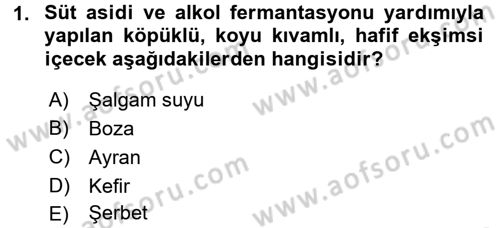 1. Süt asidi ve alkol fermantasyonu yardımıyla yapılan köpüklü, koyu kıvamlı, hafif ekşimsi içecek aşağıdakilerden hangisidir?

A) Şalgam suyu
B) Boza
C) Ayran
D) Kefir
E) Şerbet

www.aofsoru.com
www.aofsoru.com
www.aofsoru.com
www.aofsoru.com